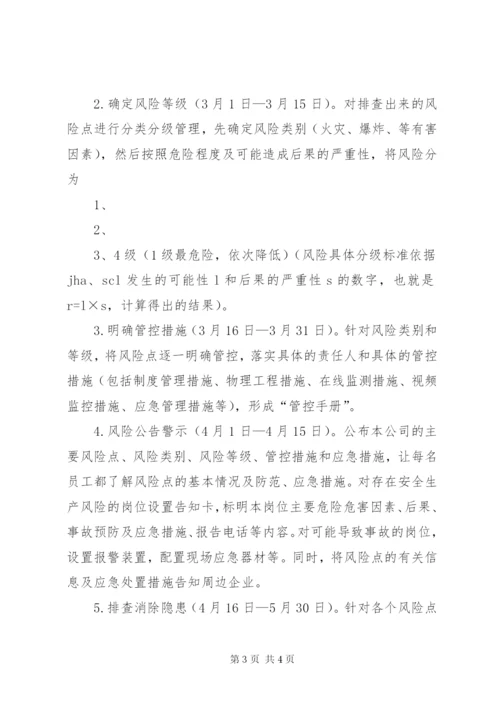 2.确定风险等级（3月1日—3月15日）。对排查出来的风险点进行分类分级管理，先确定风险类别（火灾、爆炸、等有害因素），然后按照危险程度及可能造成后果的严重性，将风险分为

1、

2、

3、4级（1级最危险，依次降低）（风险具体分级标准依据jha、scl发生的可能性l和后果的严重性s的数字，也就是r=l×s，计算得出的结果）。

3.明确管控措施（3月16日—3月31日）。针对风险类别和等级，将风险点逐一明确管控，落实具体的责任人和具体的管控措施（包括制度管理措施、物理工程措施、在线监测措施、视频监控措施、应急管理措施等），形成“管控手册”。

4.风险公告警示（4月1日—4月15日）。公布本公司的主要风险点、风险类别、风险等级、管控措施和应急措施，让每名员工都了解风险点的基本情况及防范、应急措施。对存在安全生产风险的岗位设置告知卡，标明本岗位主要危险危害因素、后果、事故预防及应急措施、报告电话等内容。对可能导致事故的岗位，设置报警装置，配置现场应急器材等。同时，将风险点的有关信息及应急处置措施告知周边企业。

5.排查消除隐患（4月16日—5月30日）。针对各个风险点

第3页 共4页